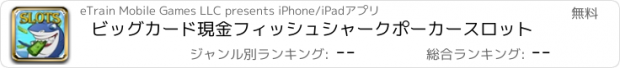 SLOTS

eTrain Mobile Games LLC presents iPhone/iPadアプリ

無料

ビッグカード現金フィッシュシャークポーカースロット

ジャンル別ランキング: --

総合ランキング: --